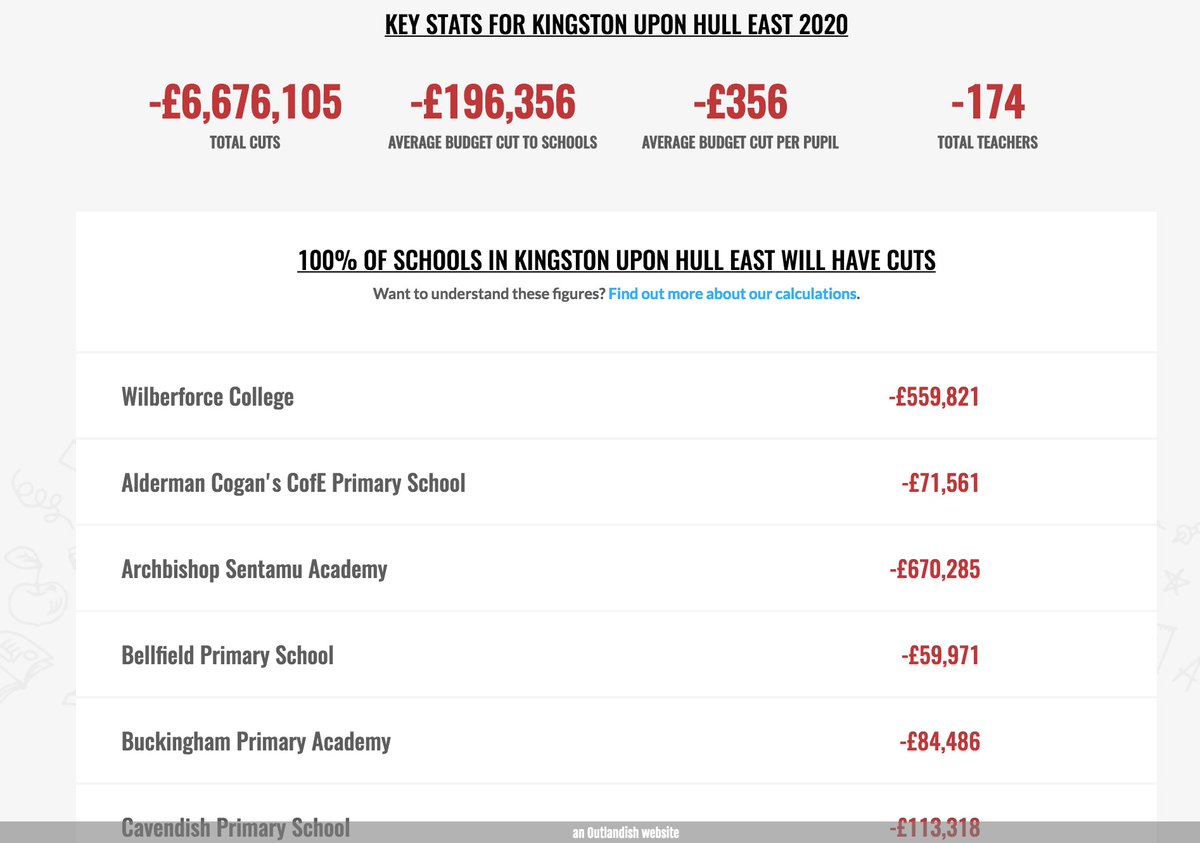 KEY STATS FOR KINGSTON UPON HULL EAST 2020

-£6,676,105
TOTAL CUTS

-£196,356
AVERAGE BUDGET CUT TO SCHOOLS

-£356
AVERAGE BUDGET CUT PER PUPIL

-174
TOTAL TEACHERS

100% OF SCHOOLS IN KINGSTON UPON HULL EAST WILL HAVE CUTS

Want to understand these figures? Find out more about our calculations.

| | |
|---|---|
| Wilberforce College | -£559,821 |
| Alderman Cogan's CofE Primary School | -£71,561 |
| Archbishop Sentamu Academy | -£670,285 |
| Bellfield Primary School | -£59,971 |
| Buckingham Primary Academy | -£84,486 |
| Cavendish Primary School | -£113,318 |

an Outlandish website